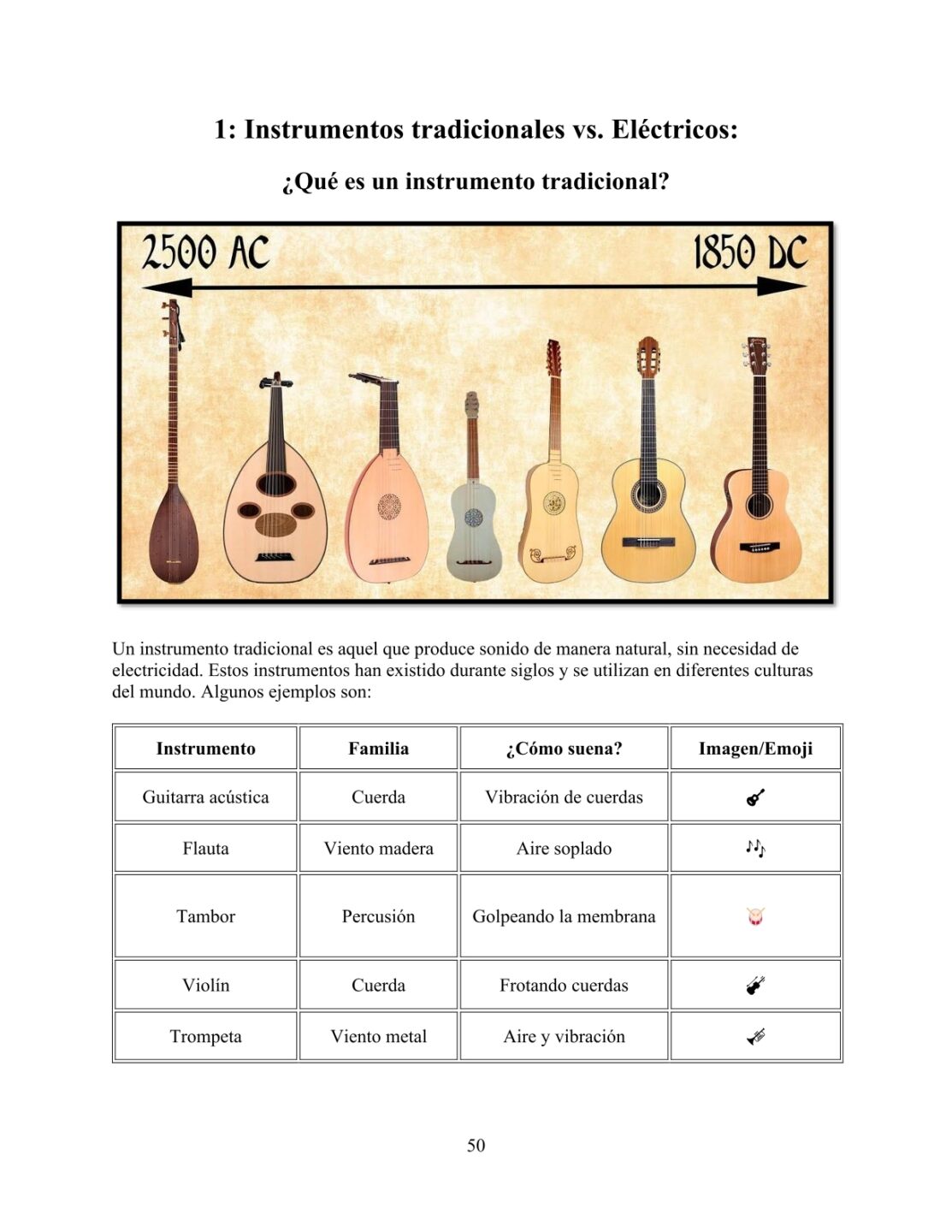 1: Instrumentos tradicionales vs. Eléctricos:

¿Qué es un instrumento tradicional?

2500 AC

1850 DC

Un instrumento tradicional es aquel que produce sonido de manera natural, sin necesidad de electricidad. Estos instrumentos han existido durante siglos y se utilizan en diferentes culturas del mundo. Algunos ejemplos son:

| Instrumento | Familia | ¿Cómo suena? | Imagen/Emoji |
|---|---|---|---|
| Guitarra acústica | Cuerda | Vibración de cuerdas | 🎸 |
| Flauta | Viento madera | Aire soplado | 🎶 |
| Tambor | Percusión | Golpeando la membrana | 🥁 |
| Violín | Cuerda | Frotando cuerdas | 🎻 |
| Trompeta | Viento metal | Aire y vibración | 🎺 |

50